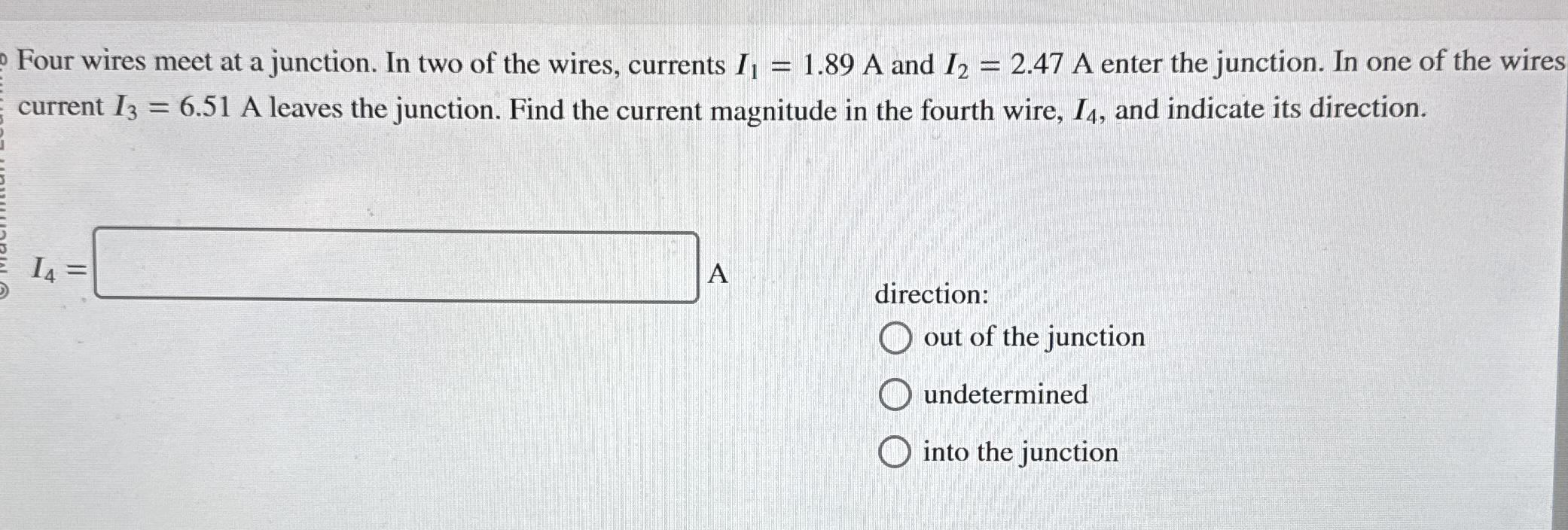 Four wires meet at a junction. In two of the wires, currents $I_1 = 1.89$ A and $I_2 = 2.47$ A enter the junction. In one of the wires current $I_3 = 6.51$ A leaves the junction. Find the current magnitude in the fourth wire, $I_4$, and indicate its direction.

$I_4 =$ ____ A

direction:

○ out of the junction

○ undetermined

○ into the junction